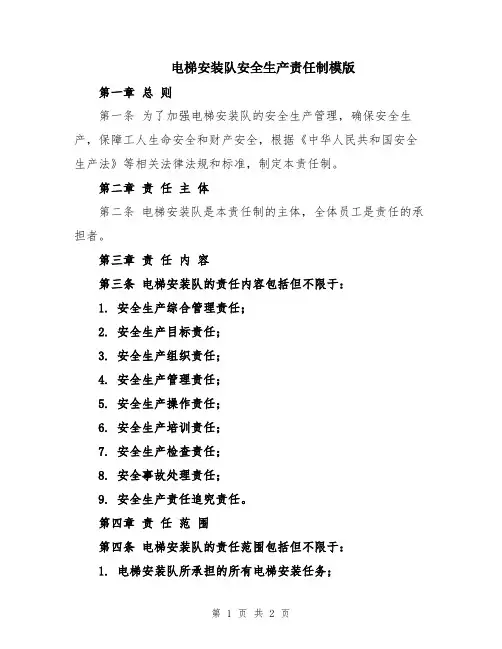 电梯安装队安全生产责任制模版

第一章 总 则

第一条 为了加强电梯安装队的安全生产管理，确保安全生产，保障工人生命安全和财产安全，根据《中华人民共和国安全生产法》等相关法律法规和标准，制定本责任制。

第二章 责 任 主 体

第二条 电梯安装队是本责任制的主体，全体员工是责任的承担者。

第三章 责 任 内 容

第三条 电梯安装队的责任内容包括但不限于：

1. 安全生产综合管理责任；

2. 安全生产目标责任；

3. 安全生产组织责任；

4. 安全生产管理责任；

5. 安全生产操作责任；

6. 安全生产培训责任；

7. 安全生产检查责任；

8. 安全事故处理责任；

9. 安全生产责任追究责任。

第四章 责 任 范 围

第四条 电梯安装队的责任范围包括但不限于：

1. 电梯安装队所承担的所有电梯安装任务；

第 1 页 共 2 页